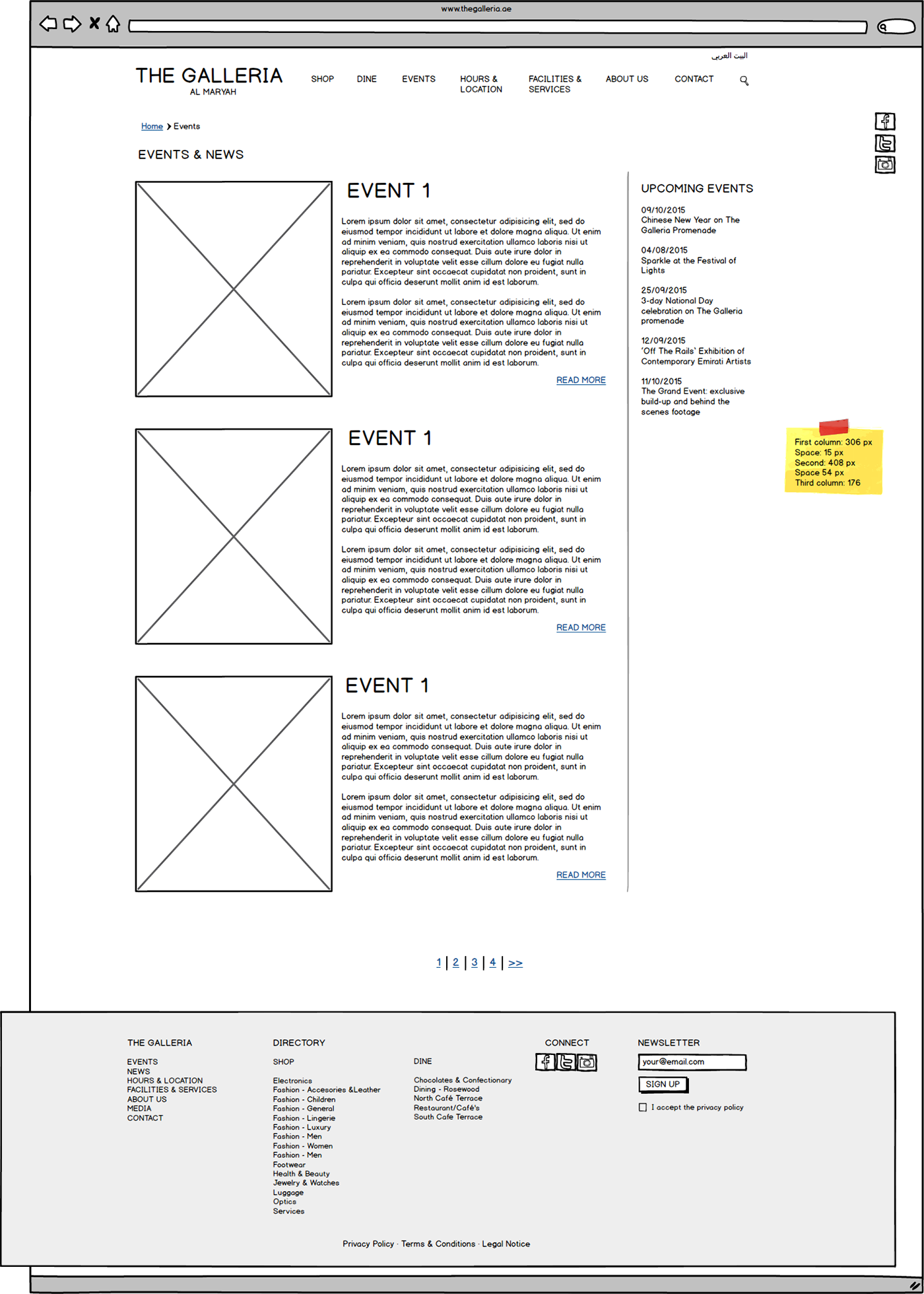 www.thegalleria.ae

البيت العربي

THE GALLERIA
AL MARYAH

SHOP DINE EVENTS HOURS & LOCATION FACILITIES & SERVICES ABOUT US CONTACT

Home > Events

EVENTS & NEWS

EVENT 1

Lorem ipsum dolor sit amet, consectetur adipisicing elit, sed do eiusmod tempor incididunt ut labore et dolore magna aliqua. Ut enim ad minim veniam, quis nostrud exercitation ullamco laboris nisi ut aliquip ex ea commodo consequat. Duis aute irure dolor in reprehenderit in voluptate velit esse cillum dolore eu fugiat nulla pariatur. Excepteur sint occaecat cupidatat non proident, sunt in culpa qui officia deserunt mollit anim id est laborum.

Lorem ipsum dolor sit amet, consectetur adipisicing elit, sed do eiusmod tempor incididunt ut labore et dolore magna aliqua. Ut enim ad minim veniam, quis nostrud exercitation ullamco laboris nisi ut aliquip ex ea commodo consequat. Duis aute irure dolor in reprehenderit in voluptate velit esse cillum dolore eu fugiat nulla pariatur. Excepteur sint occaecat cupidatat non proident, sunt in culpa qui officia deserunt mollit anim id est laborum.

READ MORE

EVENT 1

Lorem ipsum dolor sit amet, consectetur adipisicing elit, sed do eiusmod tempor incididunt ut labore et dolore magna aliqua. Ut enim ad minim veniam, quis nostrud exercitation ullamco laboris nisi ut aliquip ex ea commodo consequat. Duis aute irure dolor in reprehenderit in voluptate velit esse cillum dolore eu fugiat nulla pariatur. Excepteur sint occaecat cupidatat non proident, sunt in culpa qui officia deserunt mollit anim id est laborum.

Lorem ipsum dolor sit amet, consectetur adipisicing elit, sed do eiusmod tempor incididunt ut labore et dolore magna aliqua. Ut enim ad minim veniam, quis nostrud exercitation ullamco laboris nisi ut aliquip ex ea commodo consequat. Duis aute irure dolor in reprehenderit in voluptate velit esse cillum dolore eu fugiat nulla pariatur. Excepteur sint occaecat cupidatat non proident, sunt in culpa qui officia deserunt mollit anim id est laborum.

READ MORE

EVENT 1

Lorem ipsum dolor sit amet, consectetur adipisicing elit, sed do eiusmod tempor incididunt ut labore et dolore magna aliqua. Ut enim ad minim veniam, quis nostrud exercitation ullamco laboris nisi ut aliquip ex ea commodo consequat. Duis aute irure dolor in reprehenderit in voluptate velit esse cillum dolore eu fugiat nulla pariatur. Excepteur sint occaecat cupidatat non proident, sunt in culpa qui officia deserunt mollit anim id est laborum.

Lorem ipsum dolor sit amet, consectetur adipisicing elit, sed do eiusmod tempor incididunt ut labore et dolore magna aliqua. Ut enim ad minim veniam, quis nostrud exercitation ullamco laboris nisi ut aliquip ex ea commodo consequat. Duis aute irure dolor in reprehenderit in voluptate velit esse cillum dolore eu fugiat nulla pariatur. Excepteur sint occaecat cupidatat non proident, sunt in culpa qui officia deserunt mollit anim id est laborum.

READ MORE

UPCOMING EVENTS

09/10/2015
Chinese New Year on The Galleria Promenade

04/08/2015
Sparkle at the Festival of Lights

25/09/2015
3-day National Day celebration on The Galleria promenade

12/09/2015
'Off The Rails' Exhibition of Contemporary Emirati Artists

11/10/2015
The Grand Event: exclusive build-up and behind the scenes footage

First column: 306 px
Space: 15 px
Second: 408 px
Space 54 px
Third column: 176

1 | 2 | 3 | 4 | >>

THE GALLERIA
EVENTS
NEWS
HOURS & LOCATION
FACILITIES & SERVICES
ABOUT US
MEDIA
CONTACT

DIRECTORY
SHOP
Electronics
Fashion - Accesories &Leather
Fashion - Children
Fashion - General
Fashion - Lingerie
Fashion - Luxury
Fashion - Men
Fashion - Women
Fashion - Men
Footwear
Health & Beauty
Jewelry & Watches
Luggage
Optics
Services

DINE
Chocolates & Confectionary
Dining - Rosewood
North Café Terrace
Restaurant/Café's
South Cafe Terrace

CONNECT

NEWSLETTER
your@email.com
SIGN UP
I accept the privacy policy

Privacy Policy · Terms & Conditions · Legal Notice